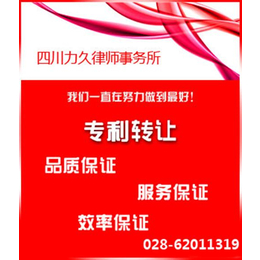 四川力久律师事务所

我们一直在努力做到最好！

专利转让

品质保证

服务保证

效率保证

028-62011319